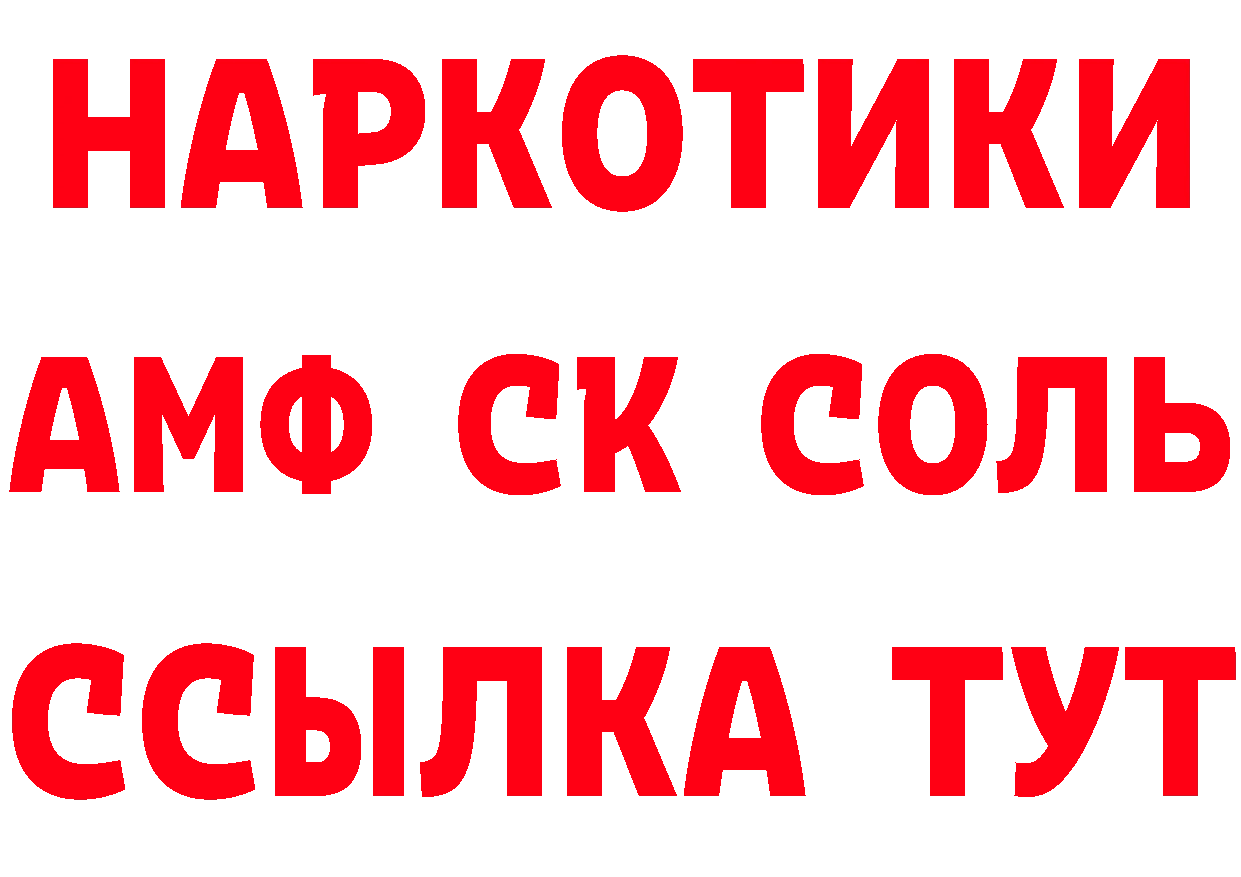 НАРКОТИКИ

АМФ СК СОЛЬ

ССЫЛКА ТУТ